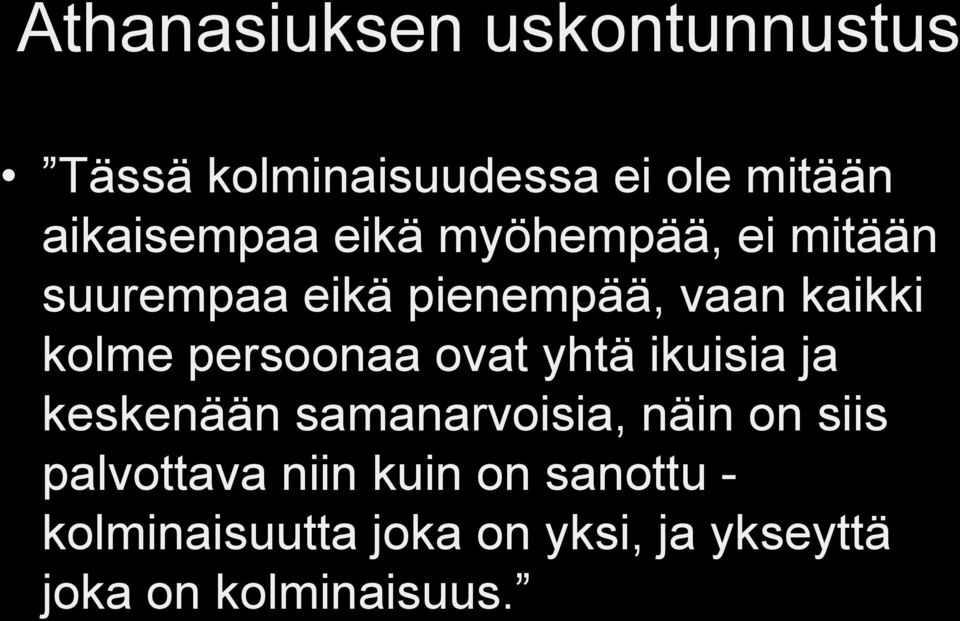 Athanasiuksen uskontunnustus

• ”Tässä kolminaisuudessa ei ole mitään aikaisempaa eikä myöhempää, ei mitään suurempaa eikä pienempää, vaan kaikki kolme persoonaa ovat yhtä ikuisia ja keskenään samanarvoisia, näin on siis palvottava niin kuin on sanottu - kolminaisuutta joka on yksi, ja ykseyttä joka on kolminaisuus.”